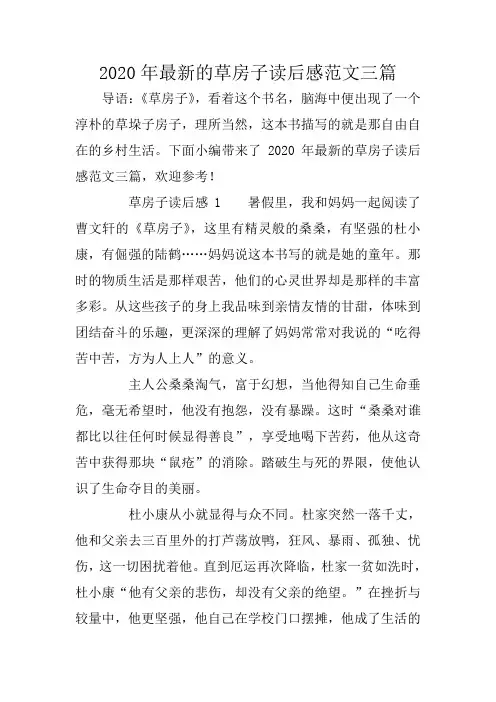 2020 年最新的草房子读后感范文三篇

导语：《草房子》，看着这个书名，脑海中便出现了一个淳朴的草垛子房子，理所当然，这本书描写的就是那自由自在的乡村生活。下面小编带来了 2020 年最新的草房子读后感范文三篇，欢迎参考！

草房子读后感 1　　暑假里，我和妈妈一起阅读了曹文轩的《草房子》，这里有精灵般的桑桑，有坚强的杜小康，有倔强的陆鹤……妈妈说这本书写的就是她的童年。那时的物质生活是那样艰苦，他们的心灵世界却是那样的丰富多彩。从这些孩子的身上我品味到亲情友情的甘甜，体味到团结奋斗的乐趣，更深深的理解了妈妈常常对我说的“吃得苦中苦，方为人上人”的意义。

主人公桑桑淘气，富于幻想，当他得知自己生命垂危，毫无希望时，他没有抱怨，没有暴躁。这时“桑桑对谁都比以往任何时候显得善良”，享受地喝下苦药，他从这奇苦中获得那块“鼠疮”的消除。踏破生与死的界限，使他认识了生命夺目的美丽。

杜小康从小就显得与众不同。杜家突然一落千丈，他和父亲去三百里外的打芦荡放鸭，狂风、暴雨、孤独、忧伤，这一切困扰着他。直到厄运再次降临，杜家一贫如洗时，杜小康“他有父亲的悲伤，却没有父亲的绝望。”在挫折与较量中，他更坚强，他自己在学校门口摆摊，他成了生活的